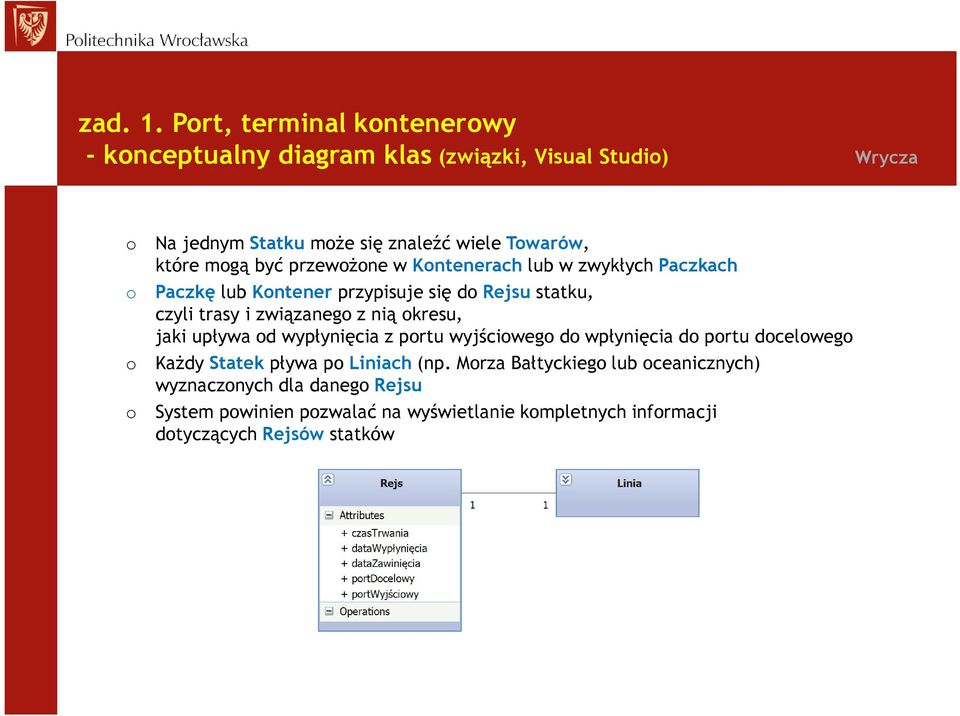 Politechnika Wrocławska

zad. 1. Port, terminal kontenerowy
- konceptualny diagram klas (związki, Visual Studio)

Wrycza

o Na jednym Statku może się znaleźć wiele Towarów, które mogą być przewożone w Kontenerach lub w zwykłych Paczkach
o Paczkę lub Kontener przypisuje się do Rejsu statku, czyli trasy i związanego z nią okresu, jaki upływa od wypłynięcia z portu wyjściowego do wpłynięcia do portu docelowego
o Każdy Statek pływa po Liniach (np. Morza Bałtyckiego lub oceanicznych) wyznaczonych dla danego Rejsu
o System powinien pozwalać na wyświetlanie kompletnych informacji dotyczących Rejsów statków

Rejs
Attributes
+ czasTrwania
+ dataWypłynięcia
+ dataZawinięcia
+ portDocelowy
+ portWyjściowy
Operations

1
1

Linia